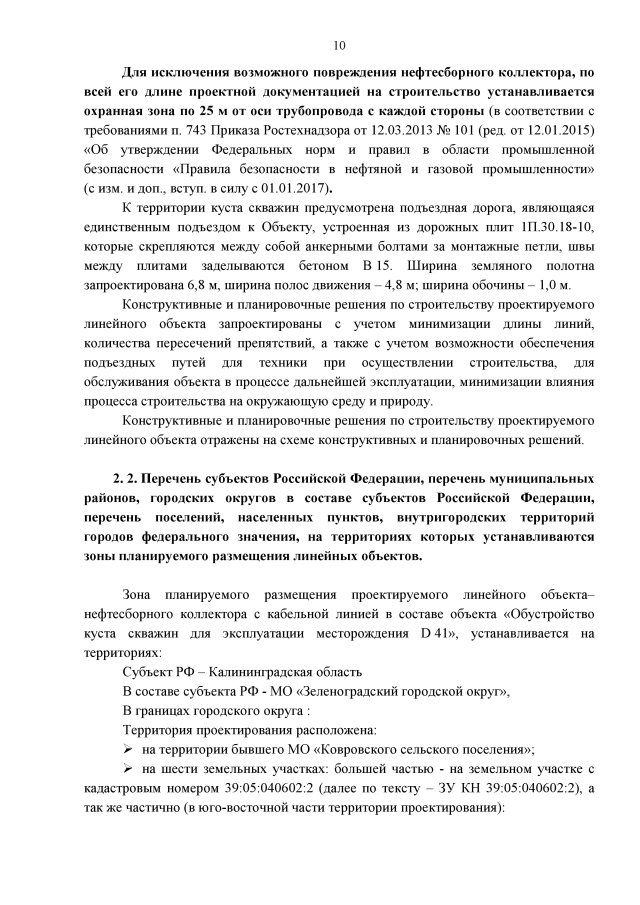 10

Для исключения возможного повреждения нефтесборного коллектора, по всей его длине проектной документацией на строительство устанавливается охранная зона по 25 м от оси трубопровода с каждой стороны (в соответствии с требованиями п. 743 Приказа Ростехнадзора от 12.03.2013 № 101 (ред. от 12.01.2015) «Об утверждении Федеральных норм и правил в области промышленной безопасности «Правила безопасности в нефтяной и газовой промышленности» (с изм. и доп., вступ. в силу с 01.01.2017).

К территории куста скважин предусмотрена подъездная дорога, являющаяся единственным подъездом к Объекту, устроенная из дорожных плит 1П.30.18-10, которые скрепляются между собой анкерными болтами за монтажные петли, швы между плитами заделываются бетоном В 15. Ширина земляного полотна запроектирована 6,8 м, ширина полос движения – 4,8 м; ширина обочины – 1,0 м.

Конструктивные и планировочные решения по строительству проектируемого линейного объекта запроектированы с учетом минимизации длины линий, количества пересечений препятствий, а также с учетом возможности обеспечения подъездных путей для техники при осуществлении строительства, для обслуживания объекта в процессе дальнейшей эксплуатации, минимизации влияния процесса строительства на окружающую среду и природу.

Конструктивные и планировочные решения по строительству проектируемого линейного объекта отражены на схеме конструктивных и планировочных решений.

2. 2. Перечень субъектов Российской Федерации, перечень муниципальных районов, городских округов в составе субъектов Российской Федерации, перечень поселений, населенных пунктов, внутригородских территорий городов федерального значения, на территориях которых устанавливаются зоны планируемого размещения линейных объектов.

Зона планируемого размещения проектируемого линейного объекта– нефтесборного коллектора с кабельной линией в составе объекта «Обустройство куста скважин для эксплуатации месторождения D 41», устанавливается на территориях:

Субъект РФ – Калининградская область

В составе субъекта РФ - МО «Зеленоградский городской округ»,

В границах городского округа :

Территория проектирования расположена:

➢ на территории бывшего МО «Ковровского сельского поселения»;

➢ на шести земельных участках: большей частью - на земельном участке с кадастровым номером 39:05:040602:2 (далее по тексту – ЗУ КН 39:05:040602:2), а так же частично (в юго-восточной части территории проектирования):